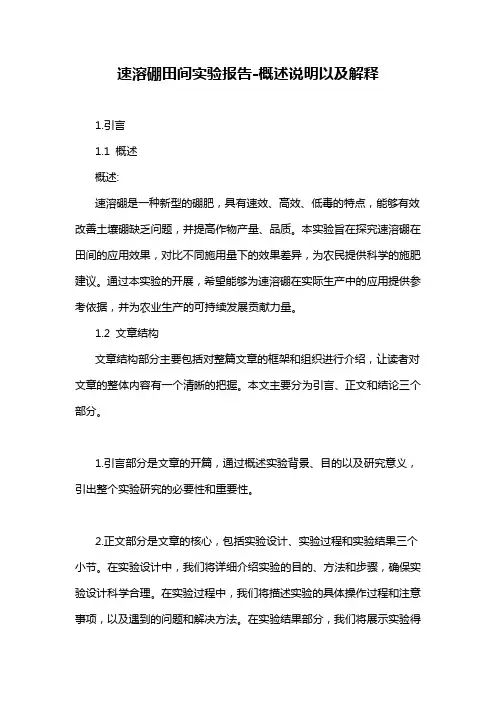 速溶硼田间实验报告-概述说明以及解释

1.引言

1.1 概述

概述:

速溶硼是一种新型的硼肥，具有速效、高效、低毒的特点，能够有效改善土壤硼缺乏问题，并提高作物产量、品质。本实验旨在探究速溶硼在田间的应用效果，对比不同施用量下的效果差异，为农民提供科学的施肥建议。通过本实验的开展，希望能够为速溶硼在实际生产中的应用提供参考依据，并为农业生产的可持续发展贡献力量。

1.2 文章结构

文章结构部分主要包括对整篇文章的框架和组织进行介绍，让读者对文章的整体内容有一个清晰的把握。本文主要分为引言、正文和结论三个部分。

1.引言部分是文章的开篇，通过概述实验背景、目的以及研究意义，引出整个实验研究的必要性和重要性。

2.正文部分是文章的核心，包括实验设计、实验过程和实验结果三个小节。在实验设计中，我们将详细介绍实验的目的、方法和步骤，确保实验设计科学合理。在实验过程中，我们将描述实验的具体操作过程和注意事项，以及遇到的问题和解决方法。在实验结果部分，我们将展示实验得